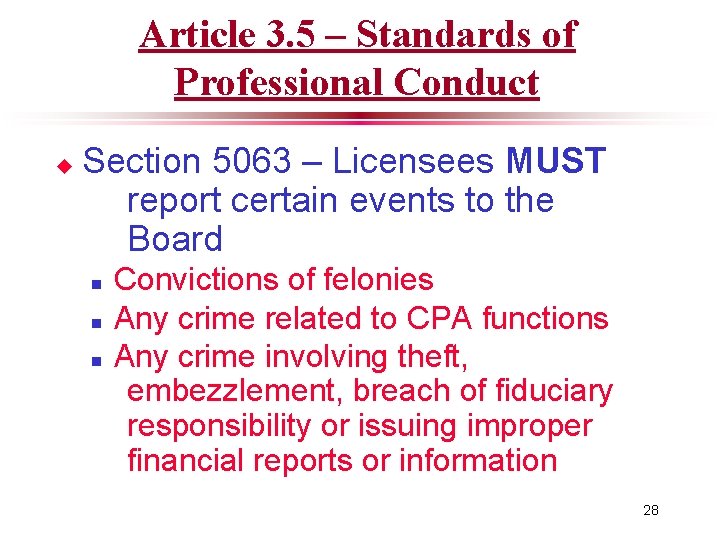 Article 3.5 – Standards of Professional Conduct

• Section 5063 – Licensees MUST report certain events to the Board

• Convictions of felonies
• Any crime related to CPA functions
• Any crime involving theft, embezzlement, breach of fiduciary responsibility or issuing improper financial reports or information

28